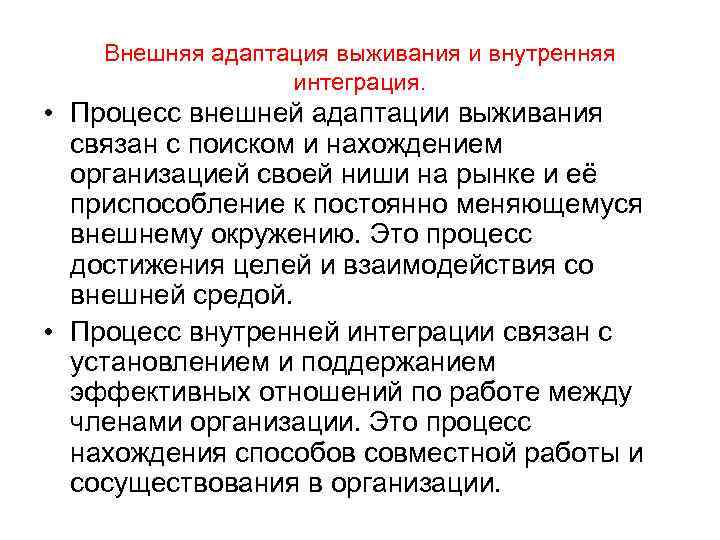 Внешняя адаптация выживания и внутренняя интеграция.

• Процесс внешней адаптации выживания связан с поиском и нахождением организацией своей ниши на рынке и её приспособление к постоянно меняющемуся внешнему окружению. Это процесс достижения целей и взаимодействия со внешней средой.

• Процесс внутренней интеграции связан с установлением и поддержанием эффективных отношений по работе между членами организации. Это процесс нахождения способов совместной работы и сосуществования в организации.